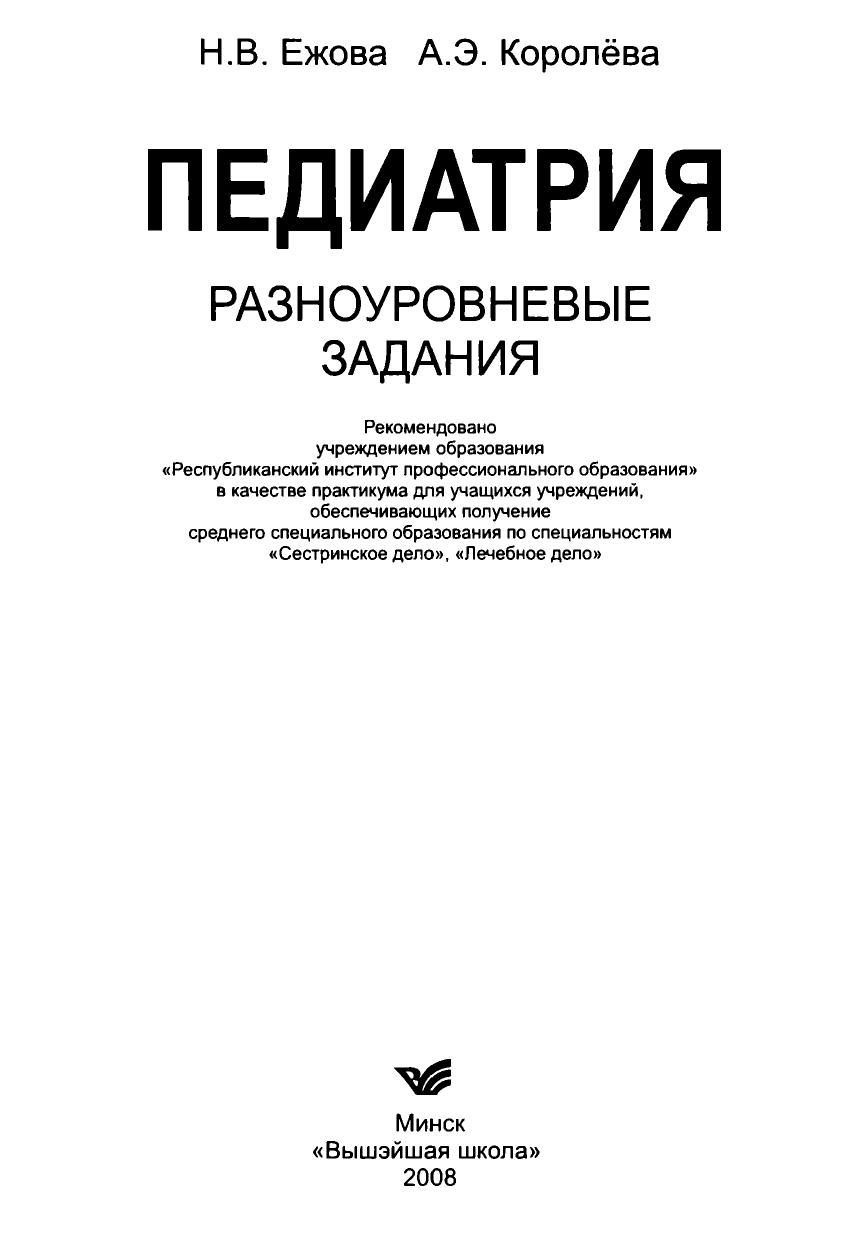 Н.В. Ежова А.Э. Королёва

ПЕДИАТРИЯ

РАЗНОУРОВНЕВЫЕ ЗАДАНИЯ

Рекомендовано учреждением образования «Республиканский институт профессионального образования» в качестве практикума для учащихся учреждений, обеспечивающих получение среднего специального образования по специальностям «Сестринское дело», «Лечебное дело»

Минск
«Вышэйшая школа»
2008